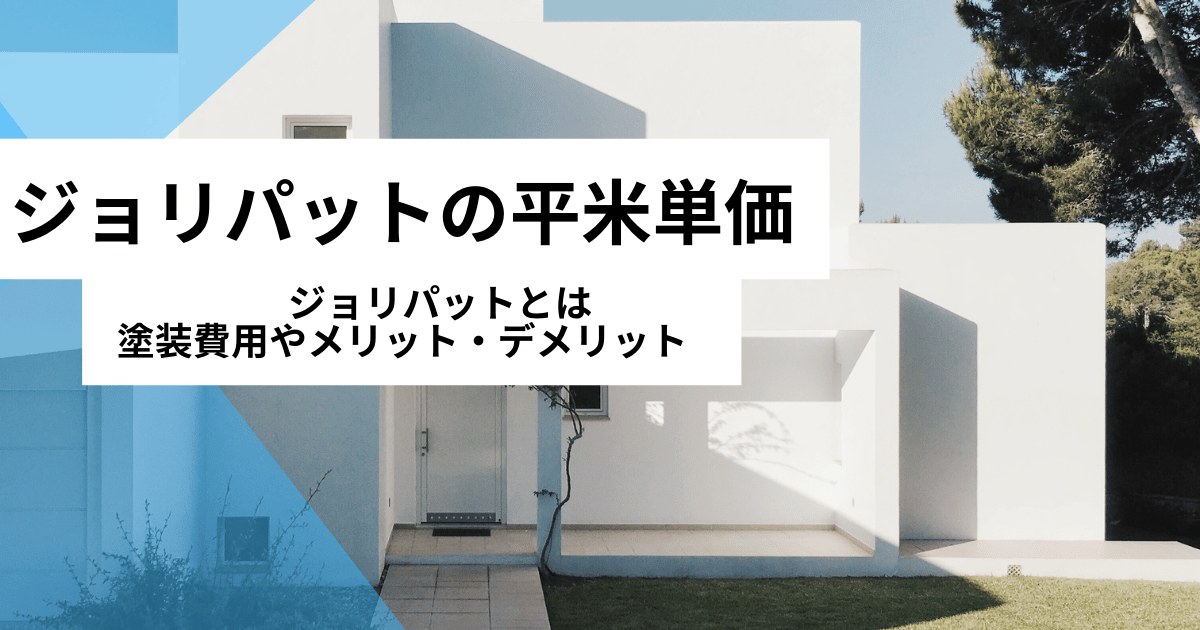 ジョリパットの平米単価

ジョリパットとは
塗装費用やメリット・デメリット